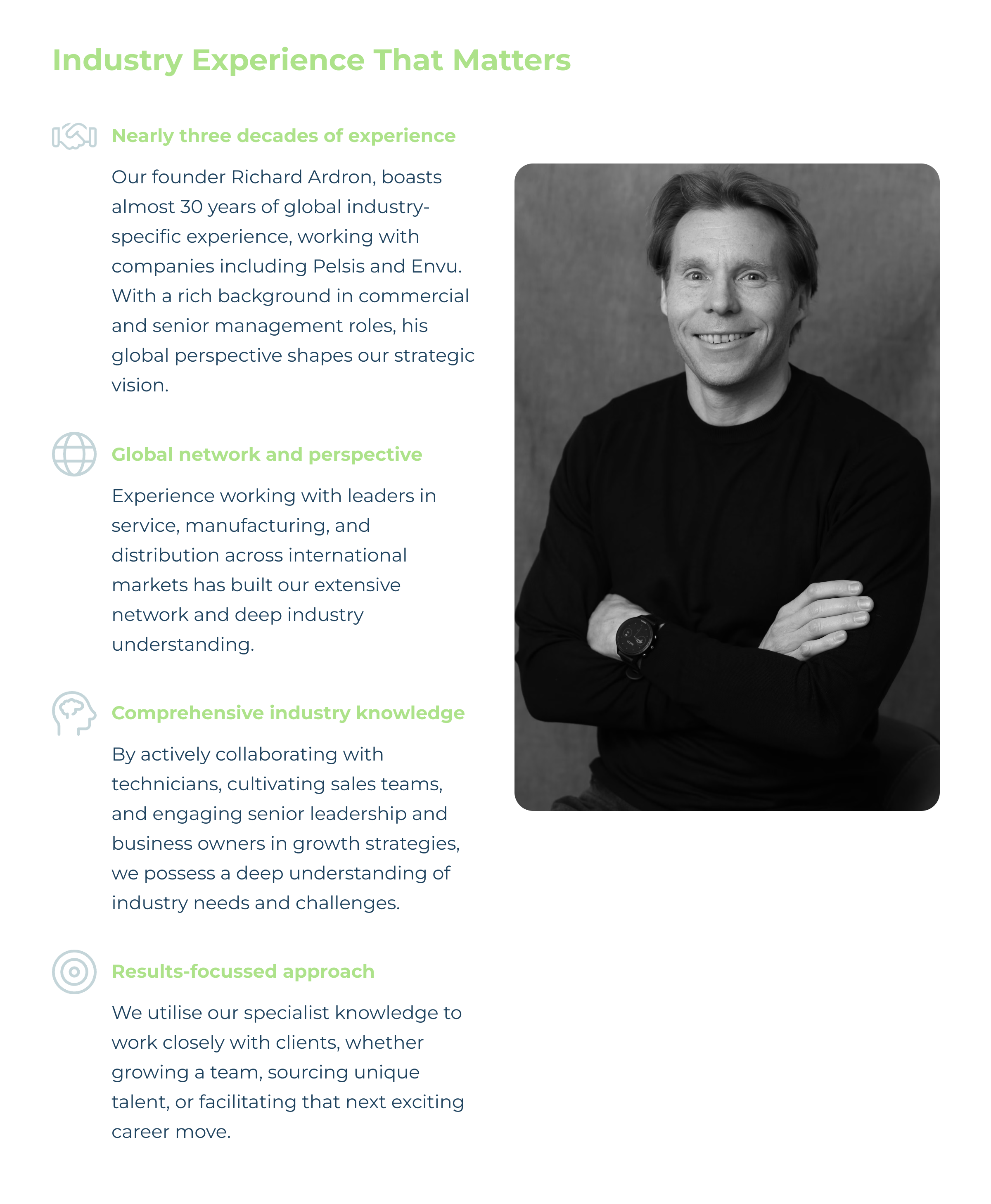 Industry Experience That Matters

Nearly three decades of experience

Our founder Richard Ardron, boasts almost 30 years of global industry-specific experience, working with companies including Pelsis and Envu. With a rich background in commercial and senior management roles, his global perspective shapes our strategic vision.

Global network and perspective

Experience working with leaders in service, manufacturing, and distribution across international markets has built our extensive network and deep industry understanding.

Comprehensive industry knowledge

By actively collaborating with technicians, cultivating sales teams, and engaging senior leadership and business owners in growth strategies, we possess a deep understanding of industry needs and challenges.

Results-focussed approach

We utilise our specialist knowledge to work closely with clients, whether growing a team, sourcing unique talent, or facilitating that next exciting career move.